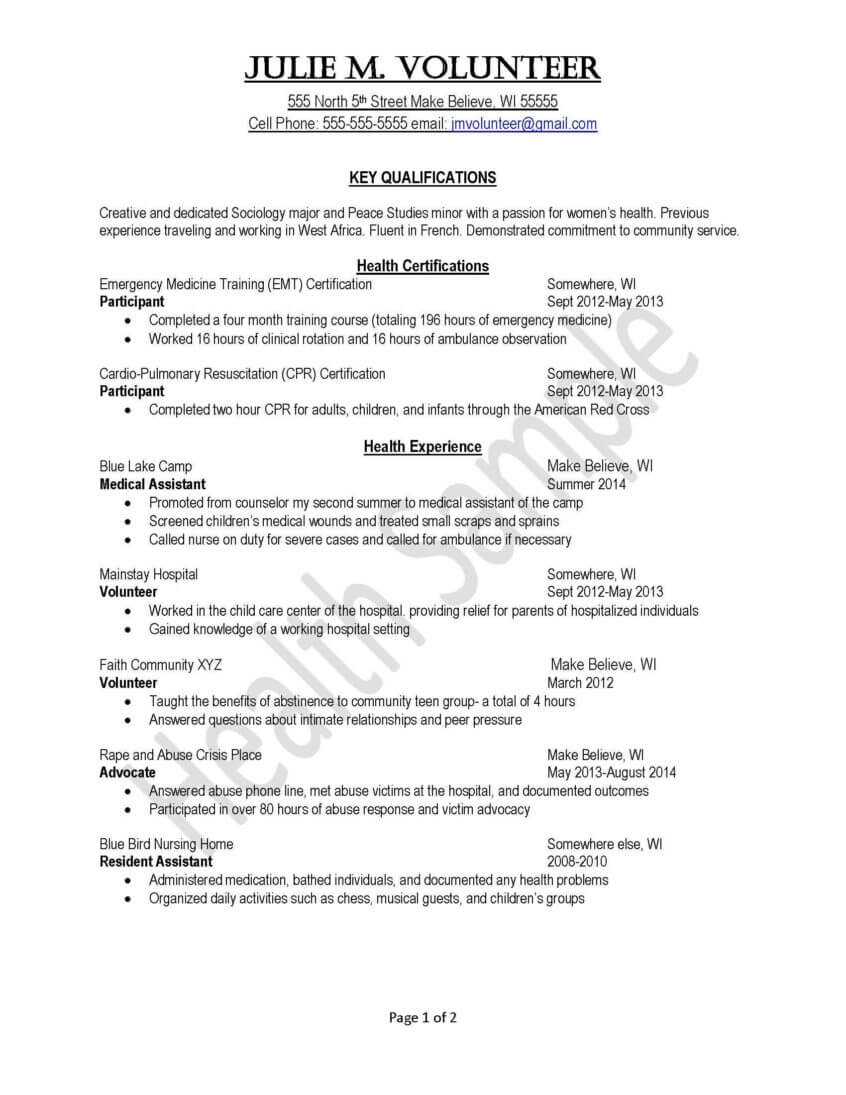 JULIE M. VOLUNTEER
555 North 5th Street Make Believe, WI 55555
Cell Phone: 555-555-5555 email: jmvolunteer@gmail.com

KEY QUALIFICATIONS

Creative and dedicated Sociology major and Peace Studies minor with a passion for women's health. Previous experience traveling and working in West Africa. Fluent in French. Demonstrated commitment to community service.

Health Certifications

Emergency Medicine Training (EMT) Certification Somewhere, WI
Participant Sept 2012-May 2013
• Completed a four month training course (totaling 196 hours of emergency medicine)
• Worked 16 hours of clinical rotation and 16 hours of ambulance observation

Cardio-Pulmonary Resuscitation (CPR) Certification Somewhere, WI
Participant Sept 2012-May 2013
• Completed two hour CPR for adults, children, and infants through the American Red Cross

Health Experience

Blue Lake Camp Make Believe, WI
Medical Assistant Summer 2014
• Promoted from counselor my second summer to medical assistant of the camp
• Screened children's medical wounds and treated small scraps and sprains
• Called nurse on duty for severe cases and called for ambulance if necessary

Mainstay Hospital Somewhere, WI
Volunteer Sept 2012-May 2013
• Worked in the child care center of the hospital. providing relief for parents of hospitalized individuals
• Gained knowledge of a working hospital setting

Faith Community XYZ Make Believe, WI
Volunteer March 2012
• Taught the benefits of abstinence to community teen group- a total of 4 hours
• Answered questions about intimate relationships and peer pressure

Rape and Abuse Crisis Place Make Believe, WI
Advocate May 2013-August 2014
• Answered abuse phone line, met abuse victims at the hospital, and documented outcomes
• Participated in over 80 hours of abuse response and victim advocacy

Blue Bird Nursing Home Somewhere else, WI
Resident Assistant 2008-2010
• Administered medication, bathed individuals, and documented any health problems
• Organized daily activities such as chess, musical guests, and children's groups

Health Sample

Page 1 of 2